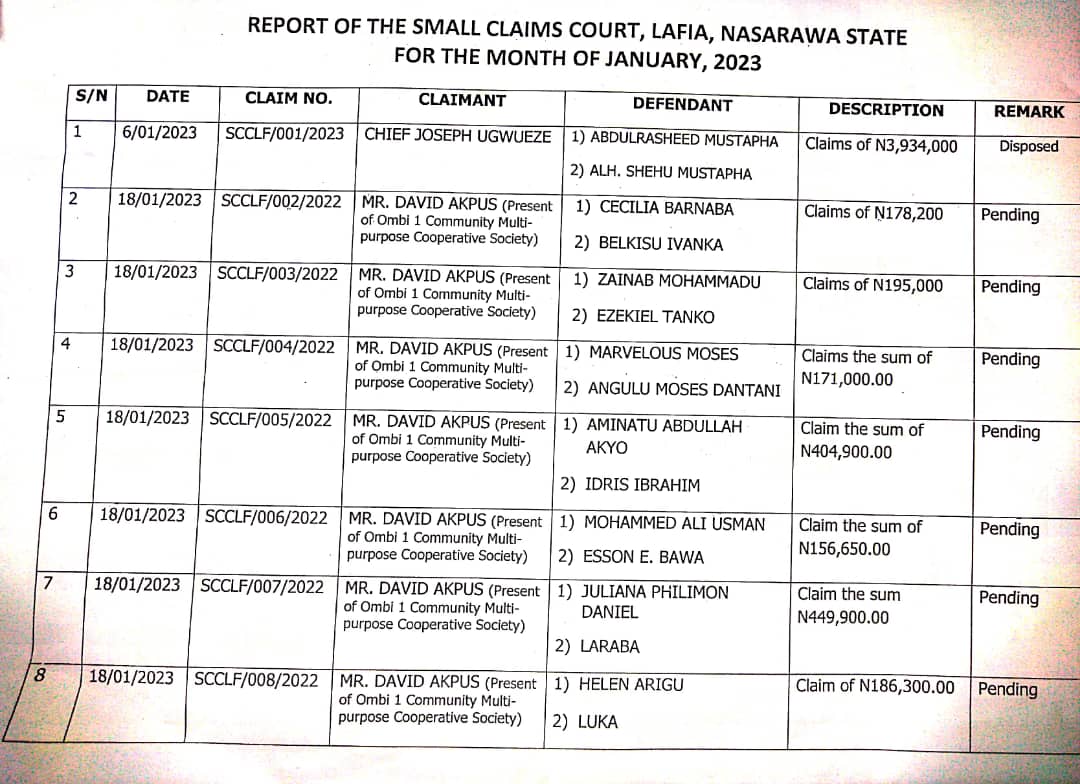 REPORT OF THE SMALL CLAIMS COURT, LAFIA, NASARAWA STATE
FOR THE MONTH OF JANUARY, 2023

| S/N | DATE | CLAIM NO. | CLAIMANT | DEFENDANT | DESCRIPTION | REMARK |
|---|---|---|---|---|---|---|
| 1 | 6/01/2023 | SCCLF/001/2023 | CHIEF JOSEPH UGWUEZE | 1) ABDULRASHEED MUSTAPHA 2) ALH. SHEHU MUSTAPHA | Claims of N3,934,000 | Disposed |
| 2 | 18/01/2023 | SCCLF/002/2022 | MR. DAVID AKPUS (Present of Ombi 1 Community Multi-purpose Cooperative Society) | 1) CECILIA BARNABA 2) BELKISU IVANKA | Claims of N178,200 | Pending |
| 3 | 18/01/2023 | SCCLF/003/2022 | MR. DAVID AKPUS (Present of Ombi 1 Community Multi-purpose Cooperative Society) | 1) ZAINAB MOHAMMADU 2) EZEKIEL TANKO | Claims of N195,000 | Pending |
| 4 | 18/01/2023 | SCCLF/004/2022 | MR. DAVID AKPUS (Present of Ombi 1 Community Multi-purpose Cooperative Society) | 1) MARVELOUS MOSES 2) ANGULU MOSES DANTANI | Claims the sum of N171,000.00 | Pending |
| 5 | 18/01/2023 | SCCLF/005/2022 | MR. DAVID AKPUS (Present of Ombi 1 Community Multi-purpose Cooperative Society) | 1) AMINATU ABDULLAH AKYO 2) IDRIS IBRAHIM | Claim the sum of N404,900.00 | Pending |
| 6 | 18/01/2023 | SCCLF/006/2022 | MR. DAVID AKPUS (Present of Ombi 1 Community Multi-purpose Cooperative Society) | 1) MOHAMMED ALI USMAN 2) ESSON E. BAWA | Claim the sum of N156,650.00 | Pending |
| 7 | 18/01/2023 | SCCLF/007/2022 | MR. DAVID AKPUS (Present of Ombi 1 Community Multi-purpose Cooperative Society) | 1) JULIANA PHILIMON DANIEL 2) LARABA | Claim the sum N449,900.00 | Pending |
| 8 | 18/01/2023 | SCCLF/008/2022 | MR. DAVID AKPUS (Present of Ombi 1 Community Multi-purpose Cooperative Society) | 1) HELEN ARIGU 2) LUKA | Claim of N186,300.00 | Pending |